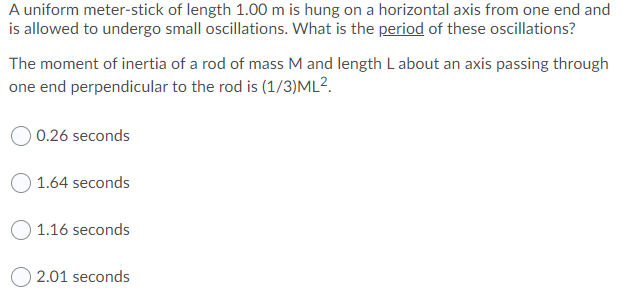 A uniform meter-stick of length 1.00 m is hung on a horizontal axis from one end and is allowed to undergo small oscillations. What is the period of these oscillations?

The moment of inertia of a rod of mass M and length L about an axis passing through one end perpendicular to the rod is $(1/3)ML^2$.

0.26 seconds

1.64 seconds

1.16 seconds

2.01 seconds